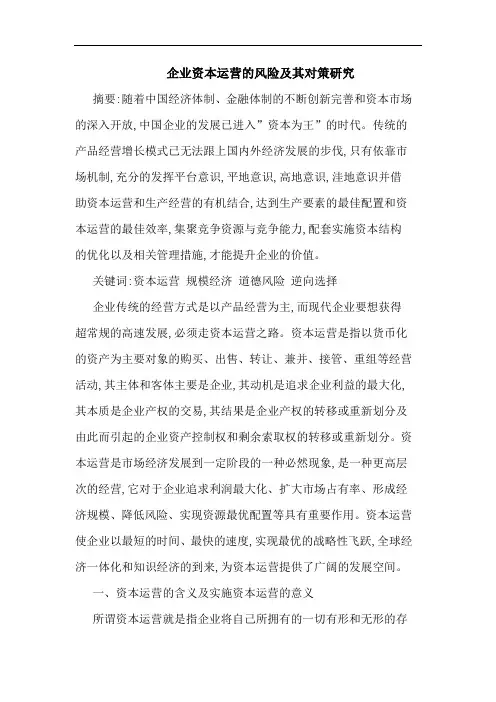 企业资本运营的风险及其对策研究

摘要:随着中国经济体制、金融体制的不断创新完善和资本市场的深入开放,中国企业的发展已进入”资本为王”的时代。传统的产品经营增长模式已无法跟上国内外经济发展的步伐,只有依靠市场机制,充分的发挥平台意识,平地意识,高地意识,洼地意识并借助资本运营和生产经营的有机结合,达到生产要素的最佳配置和资本运营的最佳效率,集聚竞争资源与竞争能力,配套实施资本结构的优化以及相关管理措施,才能提升企业的价值。

关键词:资本运营 规模经济 道德风险 逆向选择

企业传统的经营方式是以产品经营为主,而现代企业要想获得超常规的高速发展,必须走资本运营之路。资本运营是指以货币化的资产为主要对象的购买、出售、转让、兼并、接管、重组等经营活动,其主体和客体主要是企业,其动机是追求企业利益的最大化,其本质是企业产权的交易,其结果是企业产权的转移或重新划分及由此而引起的企业资产控制权和剩余索取权的转移或重新划分。资本运营是市场经济发展到一定阶段的一种必然现象,是一种更高层次的经营,它对于企业追求利润最大化、扩大市场占有率、形成经济规模、降低风险、实现资源最优配置等具有重要作用。资本运营使企业以最短的时间、最快的速度,实现最优的战略性飞跃,全球经济一体化和知识经济的到来,为资本运营提供了广阔的发展空间。

一、资本运营的含义及实施资本运营的意义

所谓资本运营就是指企业将自己所拥有的一切有形和无形的存